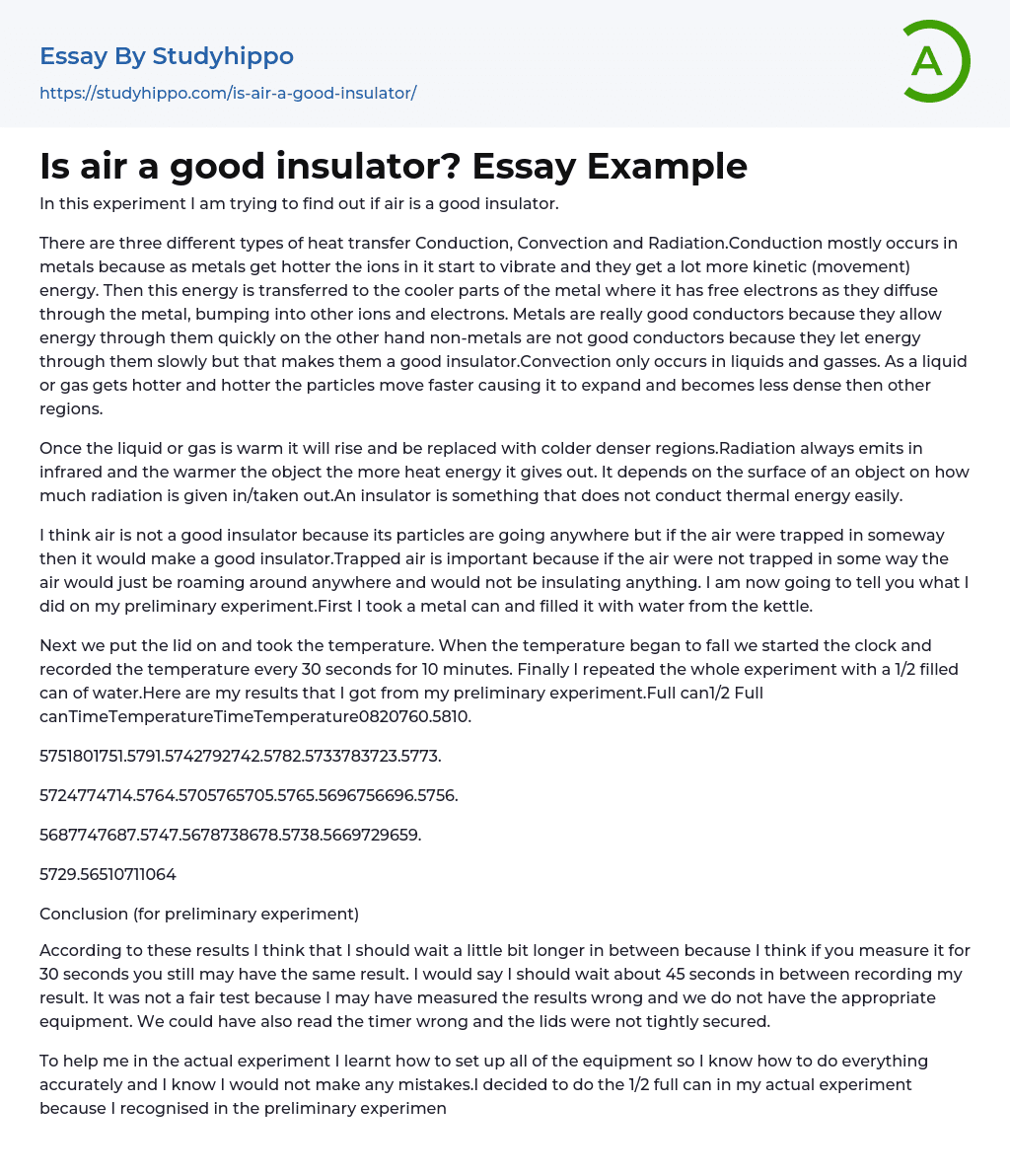 Essay By Studyhippo
https://studyhippo.com/is-air-a-good-insulator/

A

Is air a good insulator? Essay Example

In this experiment I am trying to find out if air is a good insulator.

There are three different types of heat transfer Conduction, Convection and Radiation.Conduction mostly occurs in metals because as metals get hotter the ions in it start to vibrate and they get a lot more kinetic (movement) energy. Then this energy is transferred to the cooler parts of the metal where it has free electrons as they diffuse through the metal, bumping into other ions and electrons. Metals are really good conductors because they allow energy through them quickly on the other hand non-metals are not good conductors because they let energy through them slowly but that makes them a good insulator.Convection only occurs in liquids and gasses. As a liquid or gas gets hotter and hotter the particles move faster causing it to expand and becomes less dense then other regions.

Once the liquid or gas is warm it will rise and be replaced with colder denser regions.Radiation always emits in infrared and the warmer the object the more heat energy it gives out. It depends on the surface of an object on how much radiation is given in/taken out.An insulator is something that does not conduct thermal energy easily.

I think air is not a good insulator because its particles are going anywhere but if the air were trapped in someway then it would make a good insulator.Trapped air is important because if the air were not trapped in some way the air would just be roaming around anywhere and would not be insulating anything. I am now going to tell you what I did on my preliminary experiment.First I took a metal can and filled it with water from the kettle.

Next we put the lid on and took the temperature. When the temperature began to fall we started the clock and recorded the temperature every 30 seconds for 10 minutes. Finally I repeated the whole experiment with a 1/2 filled can of water.Here are my results that I got from my preliminary experiment.Full can1/2 Full canTimeTemperatureTimeTemperature0820760.5810.

5751801751.5791.5742792742.5782.5733783723.5773.

5724774714.5764.5705765705.5765.5696756696.5756.

5687747687.5747.5678738678.5738.5669729659.

5729.56510711064

Conclusion (for preliminary experiment)

According to these results I think that I should wait a little bit longer in between because I think if you measure it for 30 seconds you still may have the same result. I would say I should wait about 45 seconds in between recording my result. It was not a fair test because I may have measured the results wrong and we do not have the appropriate equipment. We could have also read the timer wrong and the lids were not tightly secured.

To help me in the actual experiment I learnt how to set up all of the equipment so I know how to do everything accurately and I know I would not make any mistakes.I decided to do the 1/2 full can in my actual experiment because I recognised in the preliminary experimen